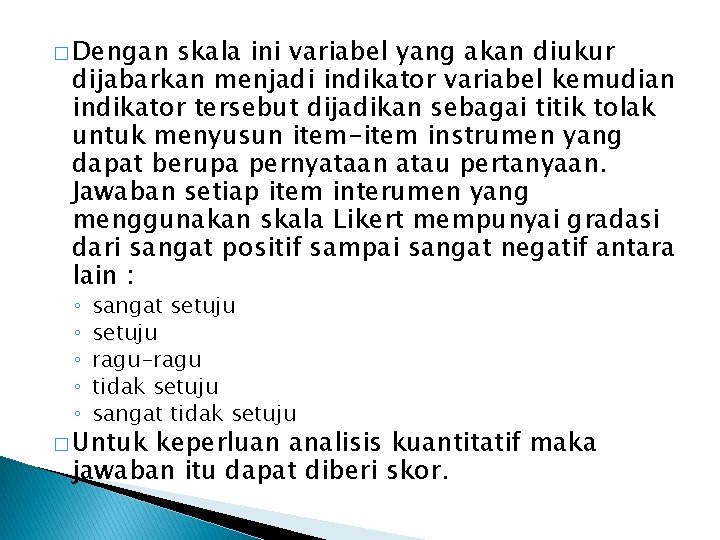 □ Dengan skala ini variabel yang akan diukur dijabarkan menjadi indikator variabel kemudian indikator tersebut dijadikan sebagai titik tolak untuk menyusun item-item instrumen yang dapat berupa pernyataan atau pertanyaan. Jawaban setiap item interumen yang menggunakan skala Likert mempunyai gradasi dari sangat positif sampai sangat negatif antara lain :

◦ sangat setuju
◦ setuju
◦ ragu-ragu
◦ tidak setuju
◦ sangat tidak setuju

□ Untuk keperluan analisis kuantitatif maka jawaban itu dapat diberi skor.